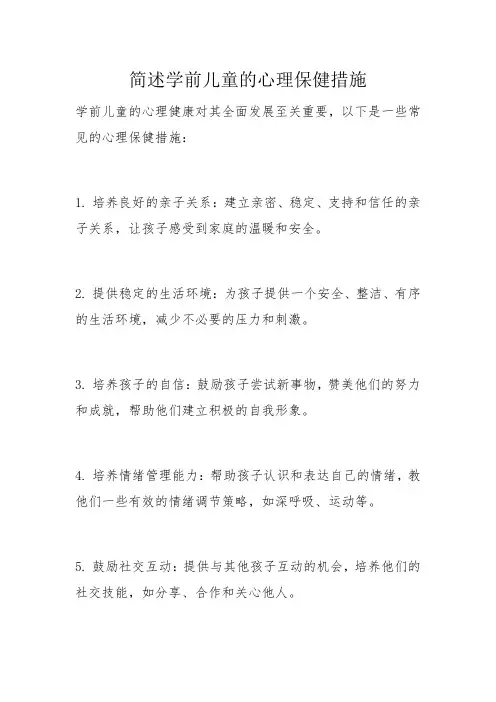 简述学前儿童的心理保健措施

学前儿童的心理健康对其全面发展至关重要，以下是一些常见的心理保健措施：

1. 培养良好的亲子关系：建立亲密、稳定、支持和信任的亲子关系，让孩子感受到家庭的温暖和安全。

2. 提供稳定的生活环境：为孩子提供一个安全、整洁、有序的生活环境，减少不必要的压力和刺激。

3. 培养孩子的自信：鼓励孩子尝试新事物，赞美他们的努力和成就，帮助他们建立积极的自我形象。

4. 培养情绪管理能力：帮助孩子认识和表达自己的情绪，教他们一些有效的情绪调节策略，如深呼吸、运动等。

5. 鼓励社交互动：提供与其他孩子互动的机会，培养他们的社交技能，如分享、合作和关心他人。